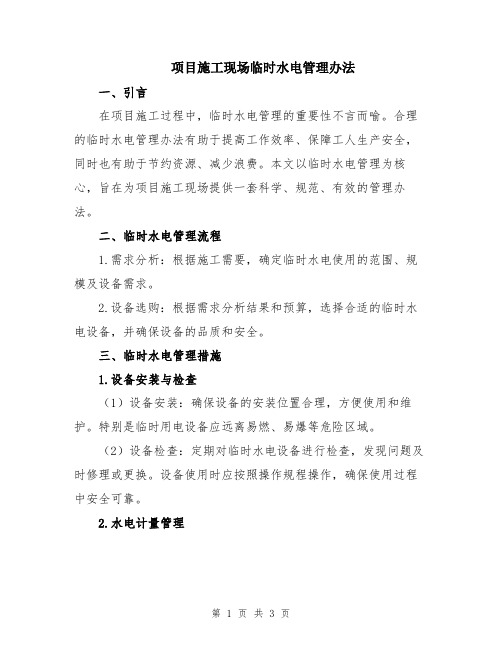 项目施工现场临时水电管理办法

一、引言

在项目施工过程中，临时水电管理的重要性不言而喻。合理的临时水电管理办法有助于提高工作效率、保障工人生产安全，同时也有助于节约资源、减少浪费。本文以临时水电管理为核心，旨在为项目施工现场提供一套科学、规范、有效的管理办法。

二、临时水电管理流程

1.需求分析：根据施工需要，确定临时水电使用的范围、规模及设备需求。

2.设备选购：根据需求分析结果和预算，选择合适的临时水电设备，并确保设备的品质和安全。

三、临时水电管理措施

1.设备安装与检查

（1）设备安装：确保设备的安装位置合理，方便使用和维护。特别是临时用电设备应远离易燃、易爆等危险区域。

（2）设备检查：定期对临时水电设备进行检查，发现问题及时修理或更换。设备使用时应按照操作规程操作，确保使用过程中安全可靠。

2.水电计量管理

第 1 页 共 3 页